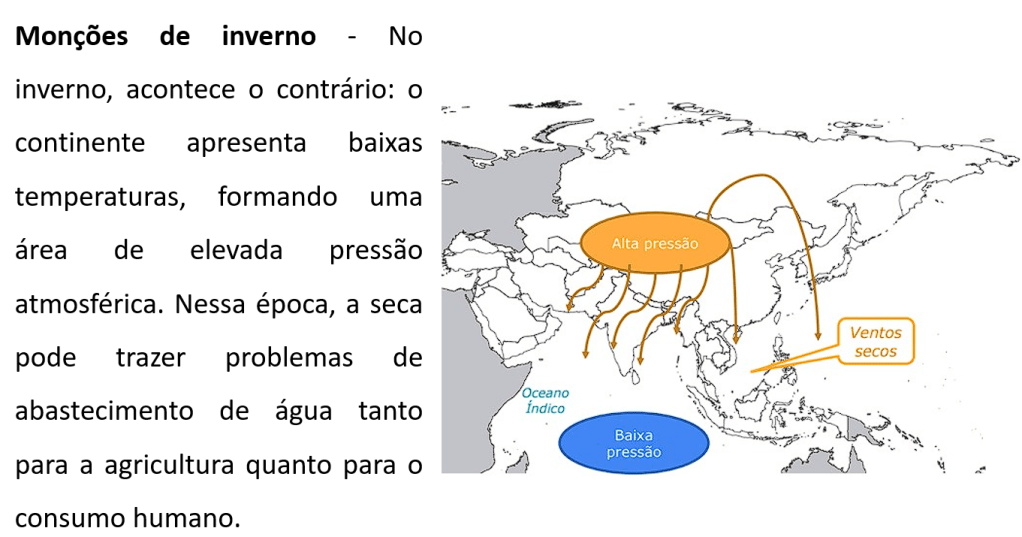 Monções de inverno - No inverno, acontece o contrário: o continente apresenta baixas temperaturas, formando uma área de elevada pressão atmosférica. Nessa época, a seca pode trazer problemas de abastecimento de água tanto para a agricultura quanto para o consumo humano.

Alta pressão

Ventos secos

Oceano Índico

Baixa pressão